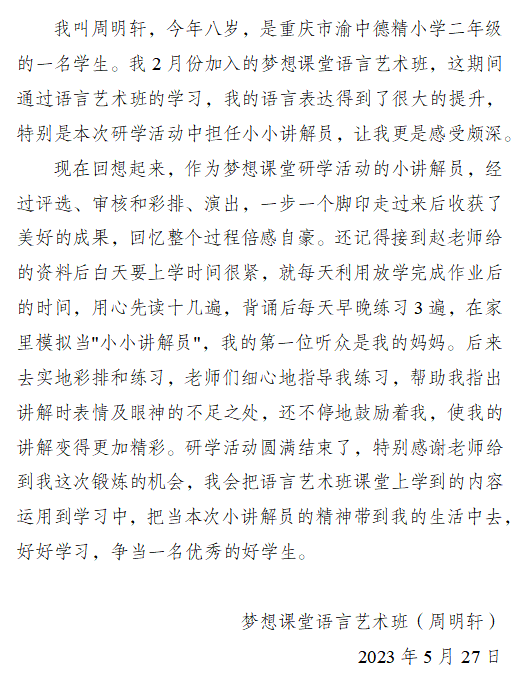 我叫周明轩，今年八岁，是重庆市渝中德精小学二年级的一名学生。我 2 月份加入的梦想课堂语言艺术班，这期间通过语言艺术班的学习，我的语言表达得到了很大的提升，特别是本次研学活动中担任小小讲解员，让我更是感受颇深。

现在回想起来，作为梦想课堂研学活动的小讲解员，经过评选、审核和彩排、演出，一步一个脚印走过来后收获了美好的成果，回忆整个过程倍感自豪。还记得接到赵老师给的资料后白天要上学时间很紧，就每天利用放学完成作业后的时间，用心先读十几遍，背诵后每天早晚练习 3 遍，在家里模拟当"小小讲解员"，我的第一位听众是我的妈妈。后来去实地彩排和练习，老师们细心地指导我练习，帮助我指出讲解时表情及眼神的不足之处，还不停地鼓励着我，使我的讲解变得更加精彩。研学活动圆满结束了，特别感谢老师给到我这次锻炼的机会，我会把语言艺术班课堂上学到的内容运用到学习中，把当本次小讲解员的精神带到我的生活中去，好好学习，争当一名优秀的好学生。

梦想课堂语言艺术班（周明轩）

2023 年 5 月 27 日